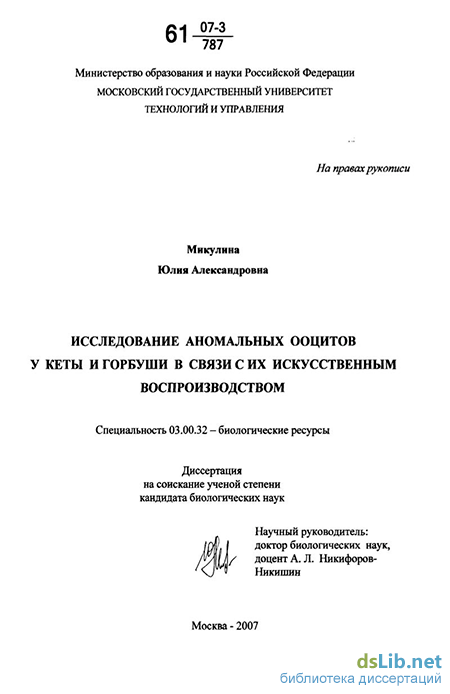 61 $\frac{07-3}{787}$

Министерство образования и науки Российской Федерации
МОСКОВСКИЙ ГОСУДАРСТВЕННЫЙ УНИВЕРСИТЕТ
ТЕХНОЛОГИЙ И УПРАВЛЕНИЯ

На правах рукописи

Микулина
Юлия Александровна

ИССЛЕДОВАНИЕ АНОМАЛЬНЫХ ООЦИТОВ
У КЕТЫ И ГОРБУШИ В СВЯЗИ С ИХ ИСКУССТВЕННЫМ
ВОСПРОИЗВОДСТВОМ

Специальность 03.00.32 – биологические ресурсы

Диссертация
на соискание ученой степени
кандидата биологических наук

Научный руководитель:
доктор биологических наук,
доцент А. Л. Никифоров-Никишин

Москва - 2007

dsLib.net
библиотека диссертаций